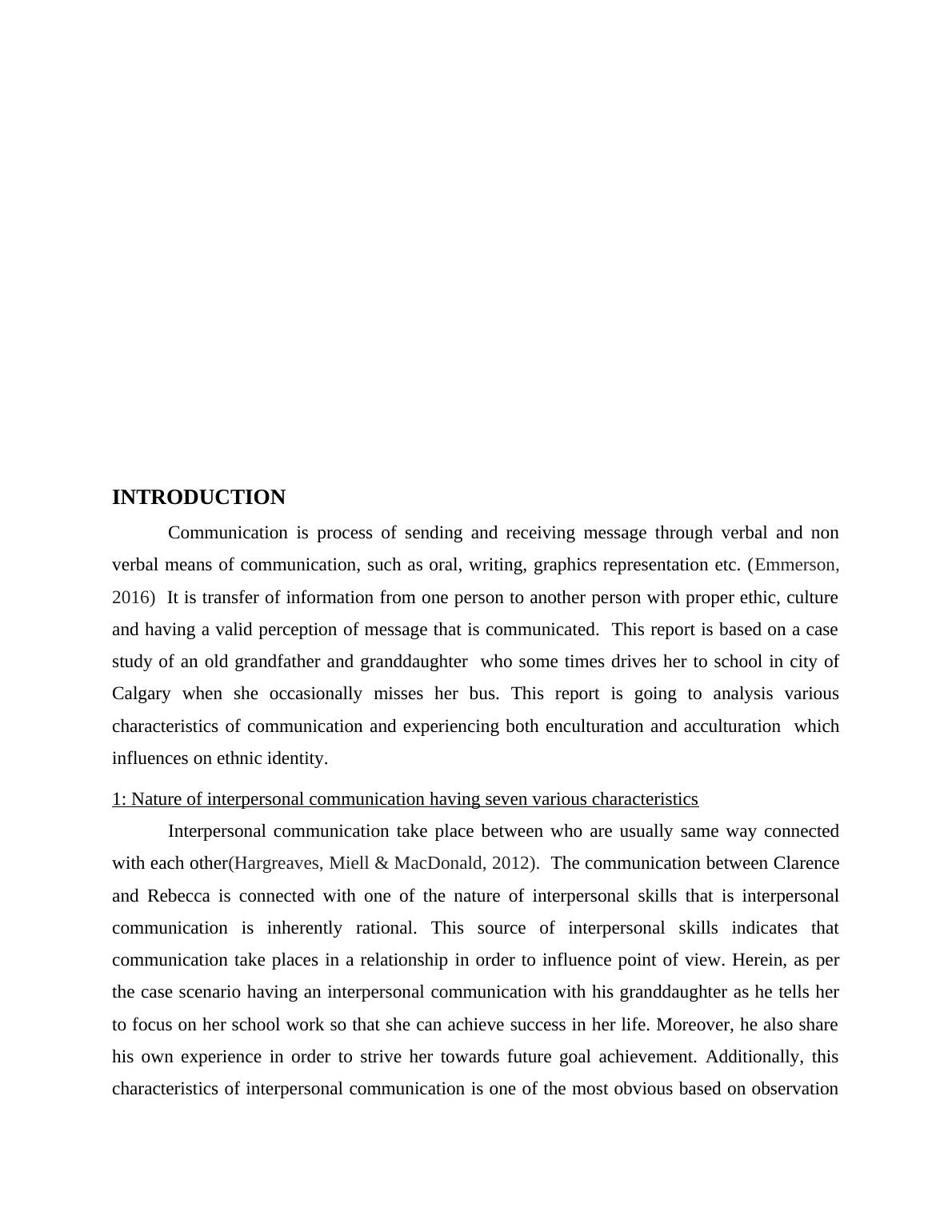 INTRODUCTION

Communication is process of sending and receiving message through verbal and non verbal means of communication, such as oral, writing, graphics representation etc. (Emmerson, 2016) It is transfer of information from one person to another person with proper ethic, culture and having a valid perception of message that is communicated. This report is based on a case study of an old grandfather and granddaughter who some times drives her to school in city of Calgary when she occasionally misses her bus. This report is going to analysis various characteristics of communication and experiencing both enculturation and acculturation which influences on ethnic identity.

1: Nature of interpersonal communication having seven various characteristics

Interpersonal communication take place between who are usually same way connected with each other(Hargreaves, Miell & MacDonald, 2012). The communication between Clarence and Rebecca is connected with one of the nature of interpersonal skills that is interpersonal communication is inherently rational. This source of interpersonal skills indicates that communication take places in a relationship in order to influence point of view. Herein, as per the case scenario having an interpersonal communication with his granddaughter as he tells her to focus on her school work so that she can achieve success in her life. Moreover, he also share his own experience in order to strive her towards future goal achievement. Additionally, this characteristics of interpersonal communication is one of the most obvious based on observation